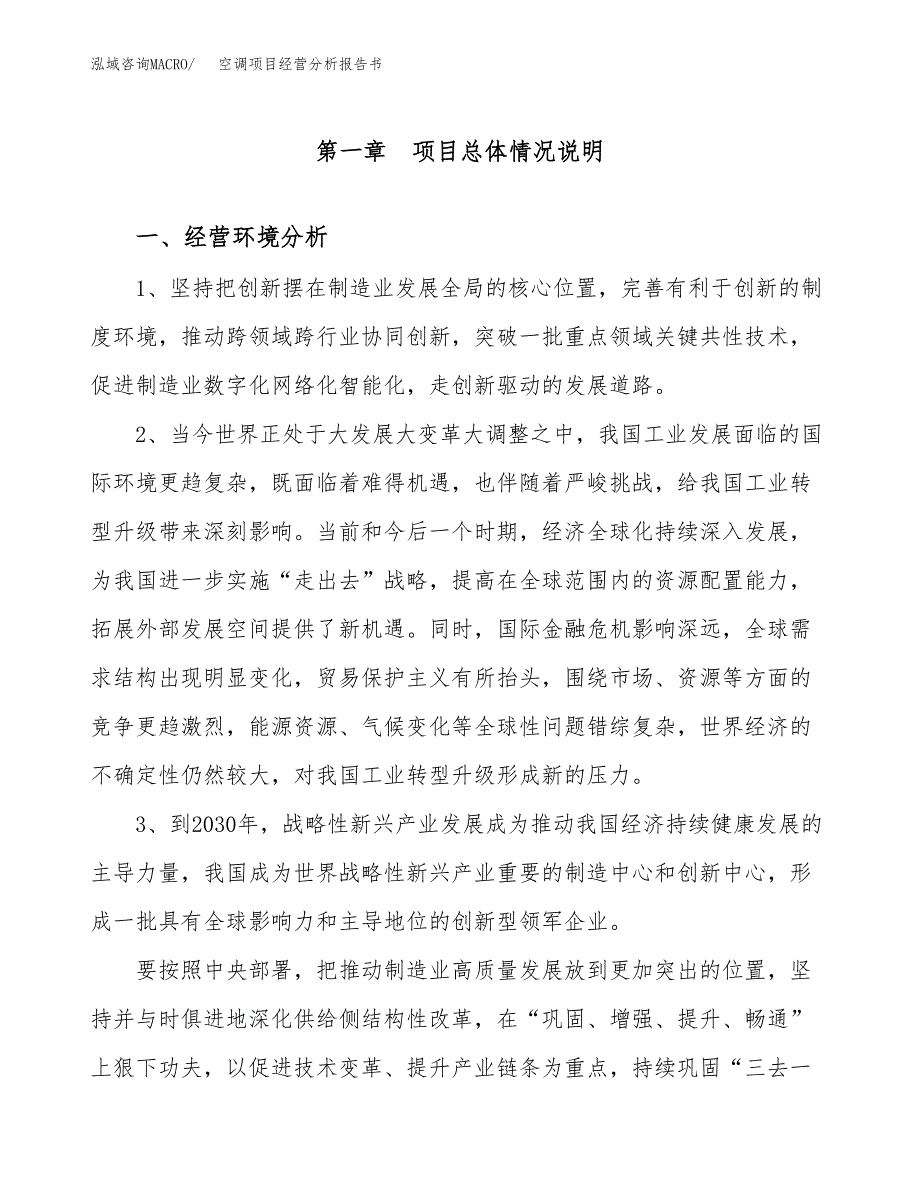 泓域咨询MACRO/　空调项目经营分析报告书

第一章　项目总体情况说明

一、经营环境分析

1、坚持把创新摆在制造业发展全局的核心位置，完善有利于创新的制度环境，推动跨领域跨行业协同创新，突破一批重点领域关键共性技术，促进制造业数字化网络化智能化，走创新驱动的发展道路。

2、当今世界正处于大发展大变革大调整之中，我国工业发展面临的国际环境更趋复杂，既面临着难得机遇，也伴随着严峻挑战，给我国工业转型升级带来深刻影响。当前和今后一个时期，经济全球化持续深入发展，为我国进一步实施“走出去”战略，提高在全球范围内的资源配置能力，拓展外部发展空间提供了新机遇。同时，国际金融危机影响深远，全球需求结构出现明显变化，贸易保护主义有所抬头，围绕市场、资源等方面的竞争更趋激烈，能源资源、气候变化等全球性问题错综复杂，世界经济的不确定性仍然较大，对我国工业转型升级形成新的压力。

3、到2030年，战略性新兴产业发展成为推动我国经济持续健康发展的主导力量，我国成为世界战略性新兴产业重要的制造中心和创新中心，形成一批具有全球影响力和主导地位的创新型领军企业。

要按照中央部署，把推动制造业高质量发展放到更加突出的位置，坚持并与时俱进地深化供给侧结构性改革，在“巩固、增强、提升、畅通”上狠下功夫，以促进技术变革、提升产业链条为重点，持续巩固“三去一